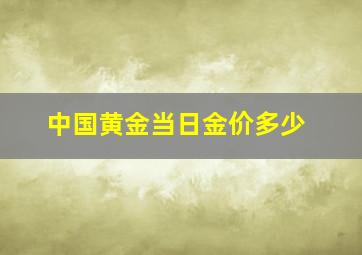 中国黄金当日金价多少